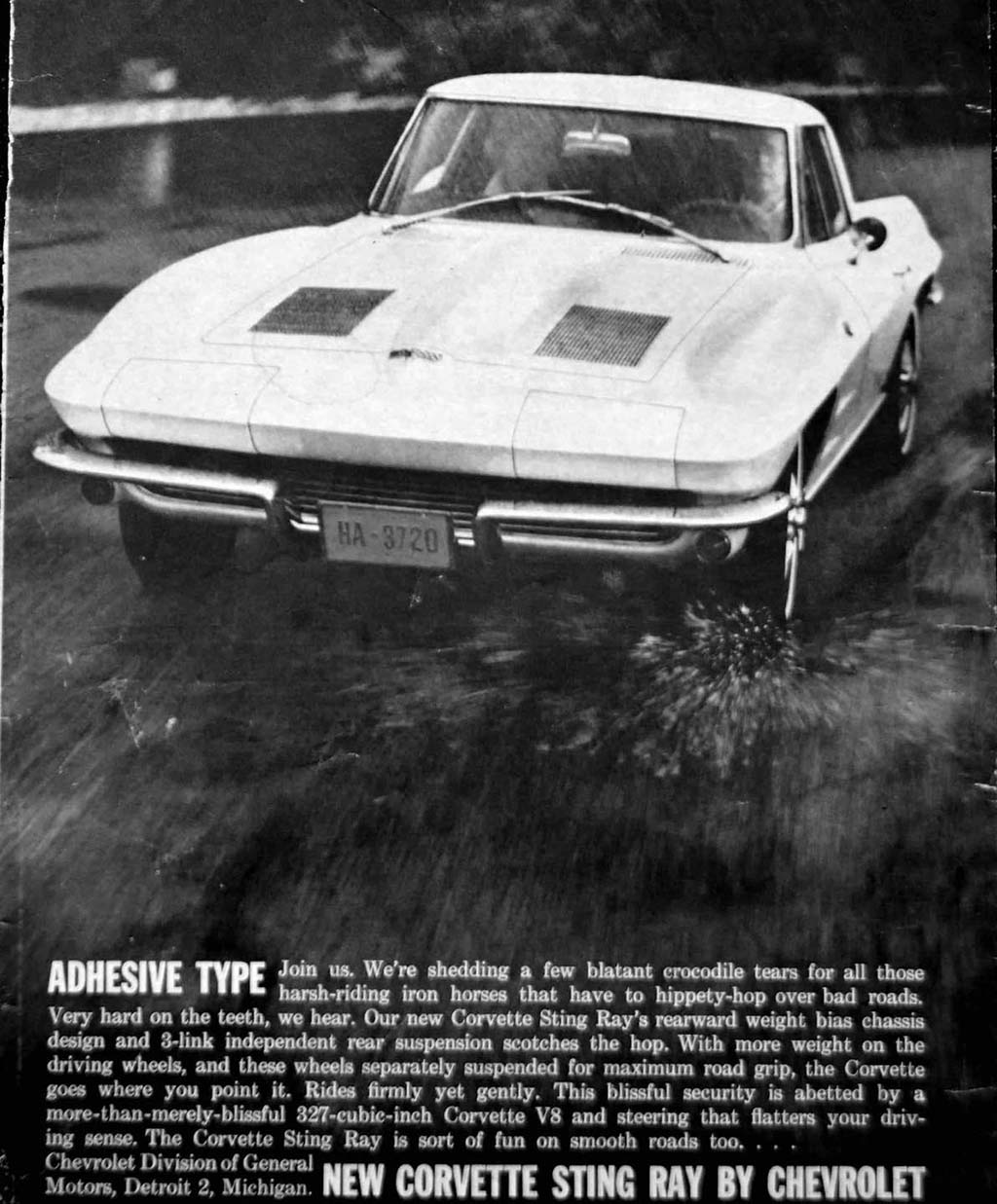 HA-3720

ADHESIVE TYPE Join us. We're shedding a few blatant crocodile tears for all those harsh-riding iron horses that have to hippety-hop over bad roads. Very hard on the teeth, we hear. Our new Corvette Sting Ray's rearward weight bias chassis design and 3-link independent rear suspension scotches the hop. With more weight on the driving wheels, and these wheels separately suspended for maximum road grip, the Corvette goes where you point it. Rides firmly yet gently. This blissful security is abetted by a more-than-merely-blissful 327-cubic-inch Corvette V8 and steering that flatters your driving sense. The Corvette Sting Ray is sort of fun on smooth roads too. . . .

Chevrolet Division of General Motors, Detroit 2, Michigan.

NEW CORVETTE STING RAY BY CHEVROLET